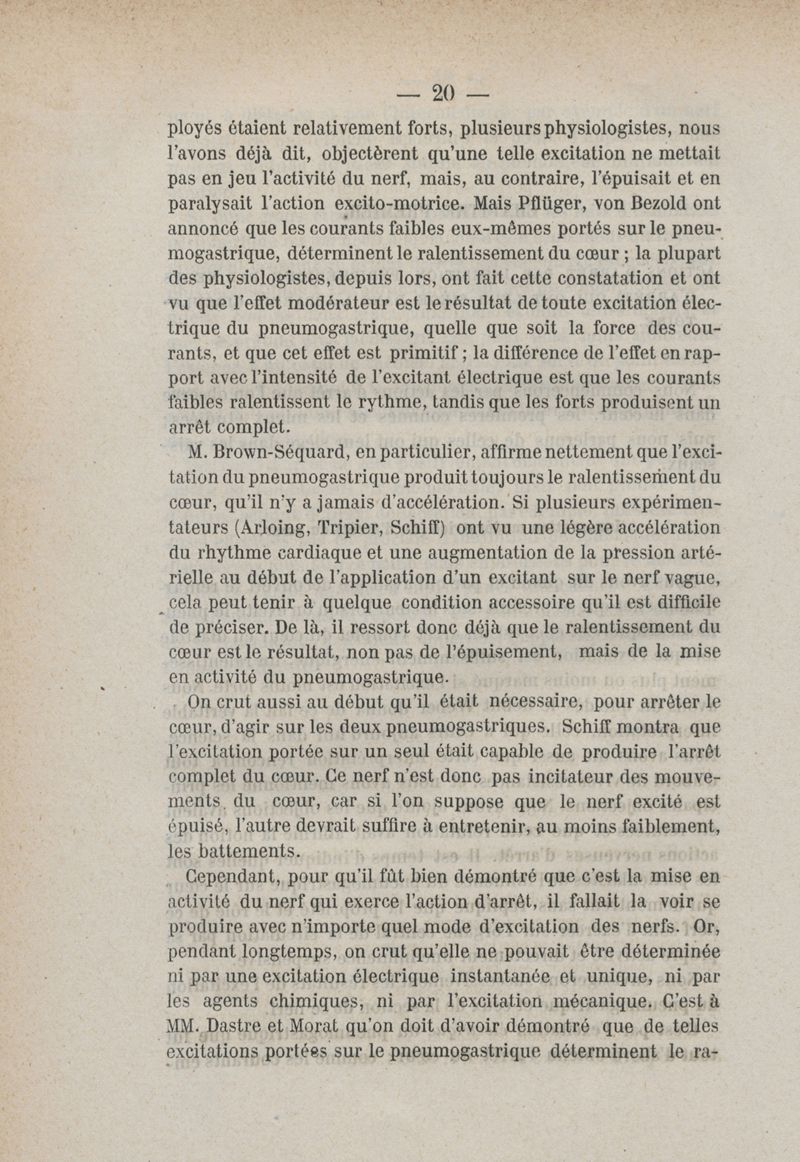 — 20 —

ployés étaient relativement forts, plusieurs physiologistes, nous l'avons déjà dit, objectèrent qu'une telle excitation ne mettait pas en jeu l'activité du nerf, mais, au contraire, l'épuisait et en paralysait l'action excito-motrice. Mais Pflüger, von Bezold ont annoncé que les courants faibles eux-mêmes portés sur le pneumogastrique, déterminent le ralentissement du cœur ; la plupart des physiologistes, depuis lors, ont fait cette constatation et ont vu que l'effet modérateur est le résultat de toute excitation électrique du pneumogastrique, quelle que soit la force des courants, et que cet effet est primitif ; la différence de l'effet en rapport avec l'intensité de l'excitant électrique est que les courants faibles ralentissent le rythme, tandis que les forts produisent un arrêt complet.

M. Brown-Séquard, en particulier, affirme nettement que l'excitation du pneumogastrique produit toujours le ralentissement du cœur, qu'il n'y a jamais d'accélération. Si plusieurs expérimentateurs (Arloing, Tripier, Schiff) ont vu une légère accélération du rhythme cardiaque et une augmentation de la pression artérielle au début de l'application d'un excitant sur le nerf vague, cela peut tenir à quelque condition accessoire qu'il est difficile de préciser. De là, il ressort donc déjà que le ralentissement du cœur est le résultat, non pas de l'épuisement, mais de la mise en activité du pneumogastrique.

On crut aussi au début qu'il était nécessaire, pour arrêter le cœur, d'agir sur les deux pneumogastriques. Schiff montra que l'excitation portée sur un seul était capable de produire l'arrêt complet du cœur. Ce nerf n'est donc pas incitateur des mouvements du cœur, car si l'on suppose que le nerf excité est épuisé, l'autre devrait suffire à entretenir, au moins faiblement, les battements.

Cependant, pour qu'il fût bien démontré que c'est la mise en activité du nerf qui exerce l'action d'arrêt, il fallait la voir se produire avec n'importe quel mode d'excitation des nerfs. Or, pendant longtemps, on crut qu'elle ne pouvait être déterminée ni par une excitation électrique instantanée et unique, ni par les agents chimiques, ni par l'excitation mécanique. C'est à MM. Dastre et Morat qu'on doit d'avoir démontré que de telles excitations portées sur le pneumogastrique déterminent le ra-